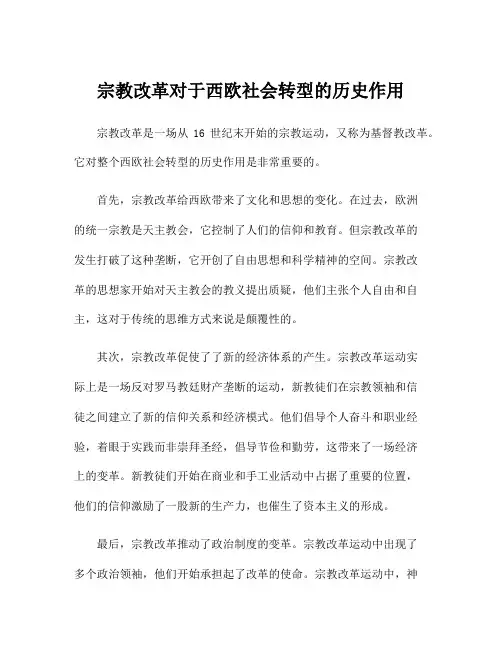 宗教改革对于西欧社会转型的历史作用

宗教改革是一场从 16 世纪末开始的宗教运动，又称为基督教改革。它对整个西欧社会转型的历史作用是非常重要的。

首先，宗教改革给西欧带来了文化和思想的变化。在过去，欧洲的统一宗教是天主教会，它控制了人们的信仰和教育。但宗教改革的发生打破了这种垄断，它开创了自由思想和科学精神的空间。宗教改革的思想家开始对天主教会的教义提出质疑，他们主张个人自由和自主，这对于传统的思维方式来说是颠覆性的。

其次，宗教改革促使了了新的经济体系的产生。宗教改革运动实际上是一场反对罗马教廷财产垄断的运动，新教徒们在宗教领袖和信徒之间建立了新的信仰关系和经济模式。他们倡导个人奋斗和职业经验，着眼于实践而非崇拜圣经，倡导节俭和勤劳，这带来了一场经济上的变革。新教徒们开始在商业和手工业活动中占据了重要的位置，他们的信仰激励了一股新的生产力，也催生了资本主义的形成。

最后，宗教改革推动了政治制度的变革。宗教改革运动中出现了多个政治领袖，他们开始承担起了改革的使命。宗教改革运动中，神